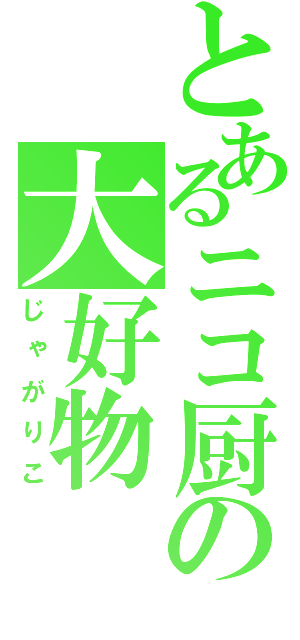 とあるニコ厨の大好物
じゃがりこ